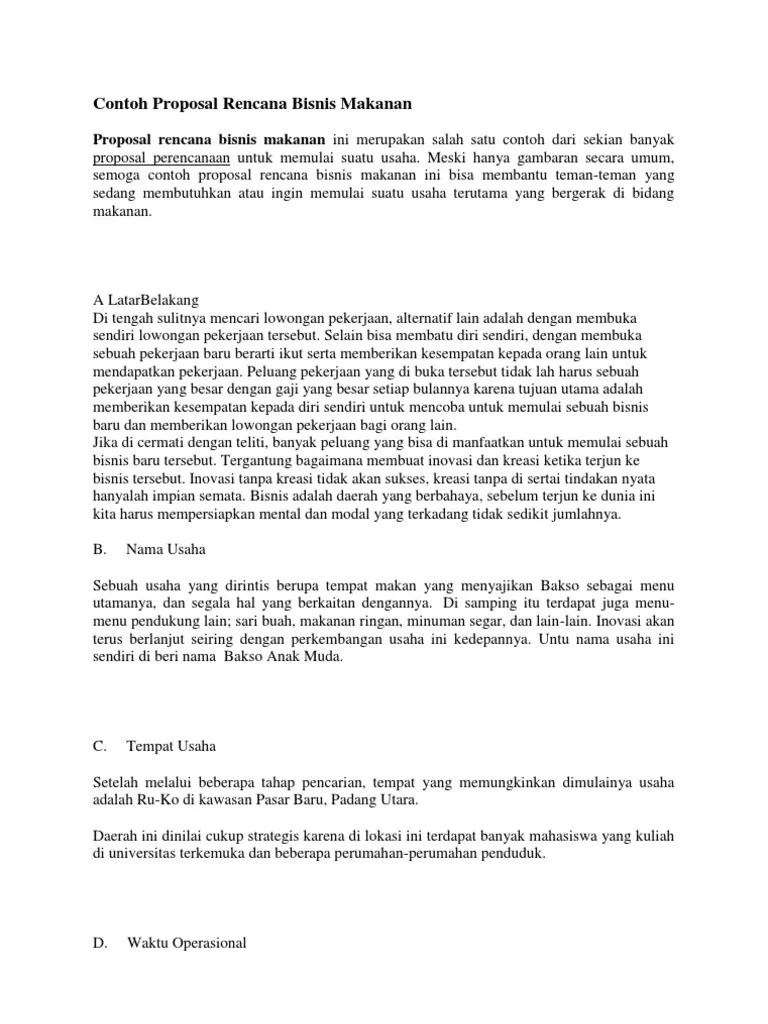 Contoh Proposal Rencana Bisnis Makanan

Proposal rencana bisnis makanan ini merupakan salah satu contoh dari sekian banyak proposal perencanaan untuk memulai suatu usaha. Meski hanya gambaran secara umum, semoga contoh proposal rencana bisnis makanan ini bisa membantu teman-teman yang sedang membutuhkan atau ingin memulai suatu usaha terutama yang bergerak di bidang makanan.

A LatarBelakang
Di tengah sulitnya mencari lowongan pekerjaan, alternatif lain adalah dengan membuka sendiri lowongan pekerjaan tersebut. Selain bisa membatu diri sendiri, dengan membuka sebuah pekerjaan baru berarti ikut serta memberikan kesempatan kepada orang lain untuk mendapatkan pekerjaan. Peluang pekerjaan yang di buka tersebut tidak lah harus sebuah pekerjaan yang besar dengan gaji yang besar setiap bulannya karena tujuan utama adalah memberikan kesempatan kepada diri sendiri untuk mencoba untuk memulai sebuah bisnis baru dan memberikan lowongan pekerjaan bagi orang lain.
Jika di cermati dengan teliti, banyak peluang yang bisa di manfaatkan untuk memulai sebuah bisnis baru tersebut. Tergantung bagaimana membuat inovasi dan kreasi ketika terjun ke bisnis tersebut. Inovasi tanpa kreasi tidak akan sukses, kreasi tanpa di sertai tindakan nyata hanyalah impian semata. Bisnis adalah daerah yang berbahaya, sebelum terjun ke dunia ini kita harus mempersiapkan mental dan modal yang terkadang tidak sedikit jumlahnya.

B. Nama Usaha

Sebuah usaha yang dirintis berupa tempat makan yang menyajikan Bakso sebagai menu utamanya, dan segala hal yang berkaitan dengannya. Di samping itu terdapat juga menu-menu pendukung lain; sari buah, makanan ringan, minuman segar, dan lain-lain. Inovasi akan terus berlanjut seiring dengan perkembangan usaha ini kedepannya. Untu nama usaha ini sendiri di beri nama Bakso Anak Muda.

C. Tempat Usaha

Setelah melalui beberapa tahap pencarian, tempat yang memungkinkan dimulainya usaha adalah Ru-Ko di kawasan Pasar Baru, Padang Utara.

Daerah ini dinilai cukup strategis karena di lokasi ini terdapat banyak mahasiswa yang kuliah di universitas terkemuka dan beberapa perumahan-perumahan penduduk.

D. Waktu Operasional